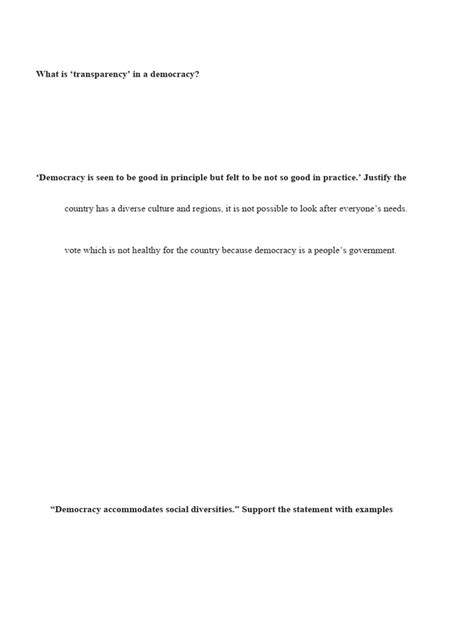 What is 'transparency' in a democracy?

'Democracy is seen to be good in principle but felt to be not so good in practice.' Justify the

country has a diverse culture and regions, it is not possible to look after everyone's needs.

vote which is not healthy for the country because democracy is a people's government.

"Democracy accommodates social diversities." Support the statement with examples